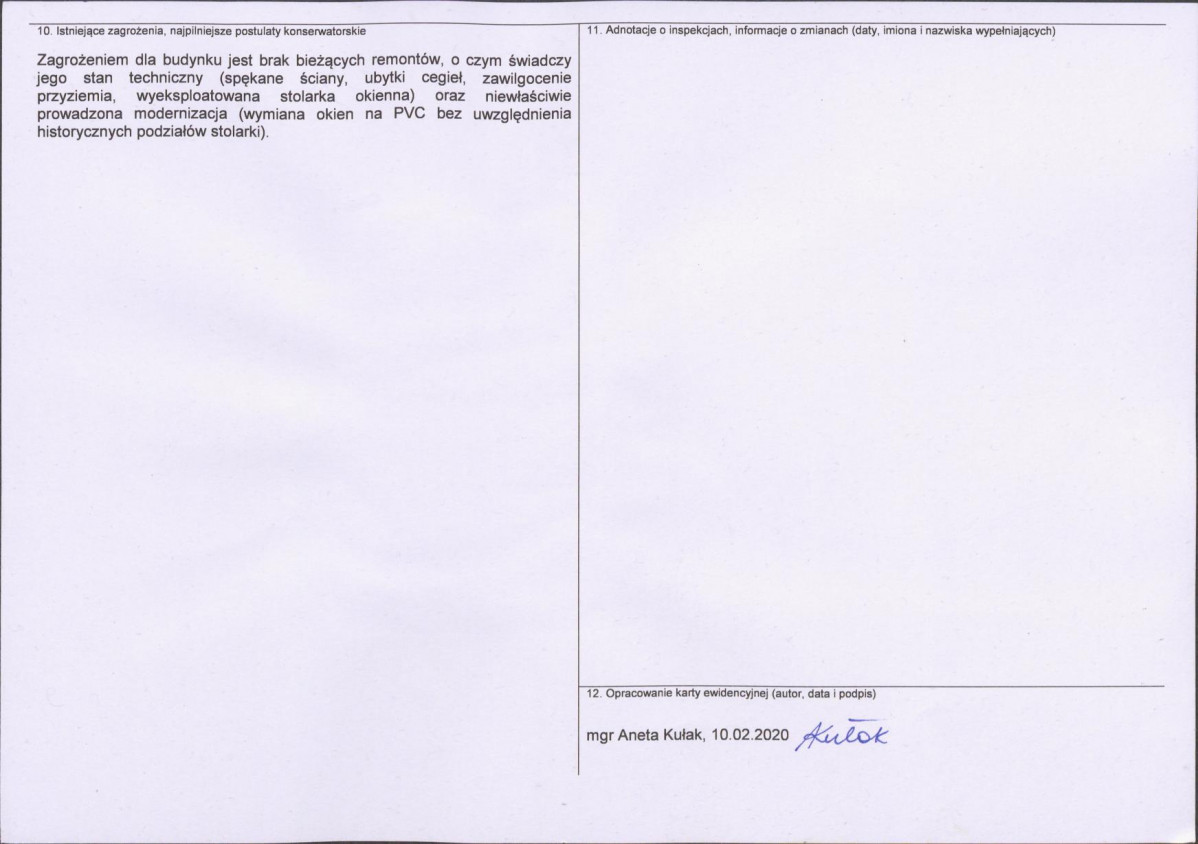 10. Istniejące zagrożenia, najpilniejsze postulaty konserwatorskie

Zagrożeniem dla budynku jest brak bieżących remontów, o czym świadczy jego stan techniczny (spękane ściany, ubytki cegieł, zawilgocenie przyziemia, wyeksploatowana stolarka okienna) oraz niewłaściwie prowadzona modernizacja (wymiana okien na PVC bez uwzględnienia historycznych podziałów stolarki).

11. Adnotacje o inspekcjach, informacje o zmianach (daty, imiona i nazwiska wypełniających)

12. Opracowanie karty ewidencyjnej (autor, data i podpis)

mgr Aneta Kułak, 10.02.2020 Kułak